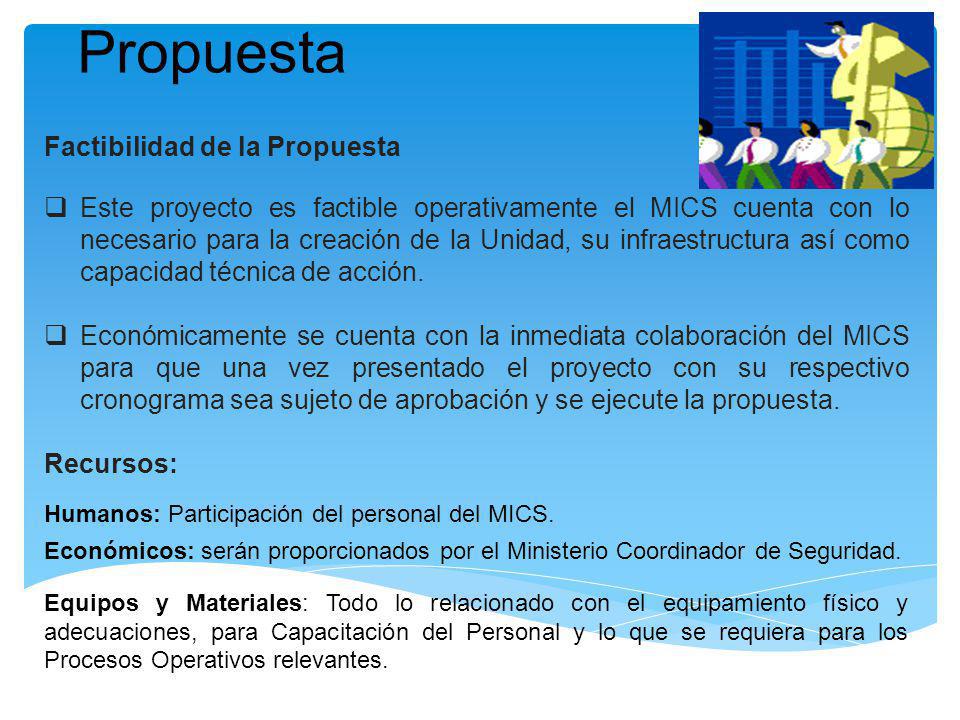 Propuesta

Factibilidad de la Propuesta

❑ Este proyecto es factible operativamente el MICS cuenta con lo necesario para la creación de la Unidad, su infraestructura así como capacidad técnica de acción.

❑ Económicamente se cuenta con la inmediata colaboración del MICS para que una vez presentado el proyecto con su respectivo cronograma sea sujeto de aprobación y se ejecute la propuesta.

Recursos:

Humanos: Participación del personal del MICS.

Económicos: serán proporcionados por el Ministerio Coordinador de Seguridad.

Equipos y Materiales: Todo lo relacionado con el equipamiento físico y adecuaciones, para Capacitación del Personal y lo que se requiera para los Procesos Operativos relevantes.